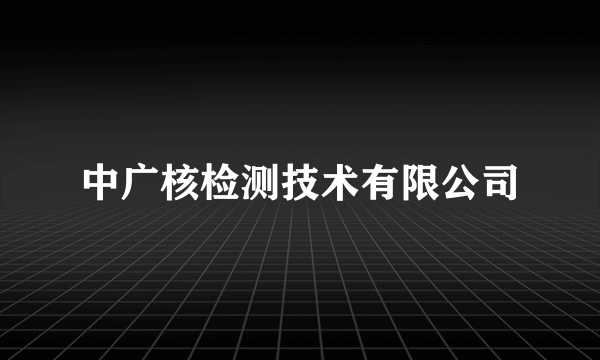 中广核检测技术有限公司